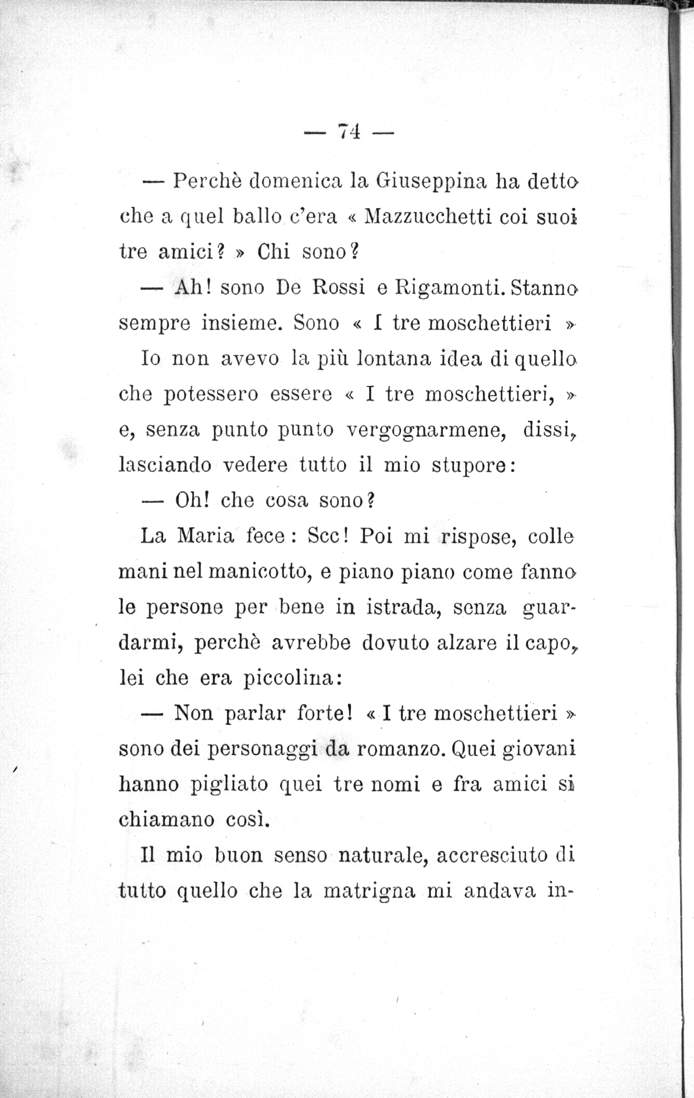 — 74 —

— Perchè domenica la Giuseppina ha detto che a quel ballo c'era « Mazzucchetti coi suoi tre amici? » Chi sono?

— Ah! sono De Rossi e Rigamonti. Stanno sempre insieme. Sono « I tre moschettieri »

Io non avevo la più lontana idea di quello che potessero essere « I tre moschettieri, » e, senza punto punto vergognarmene, dissi, lasciando vedere tutto il mio stupore:

— Oh! che cosa sono?

La Maria fece: Scc! Poi mi rispose, colle mani nel manicotto, e piano piano come fanno le persone per bene in istrada, senza guardarmi, perchè avrebbe dovuto alzare il capo, lei che era piccolina:

— Non parlar forte! « I tre moschettieri » sono dei personaggi da romanzo. Quei giovani hanno pigliato quei tre nomi e fra amici si chiamano così.

Il mio buon senso naturale, accresciuto di tutto quello che la matrigna mi andava in-